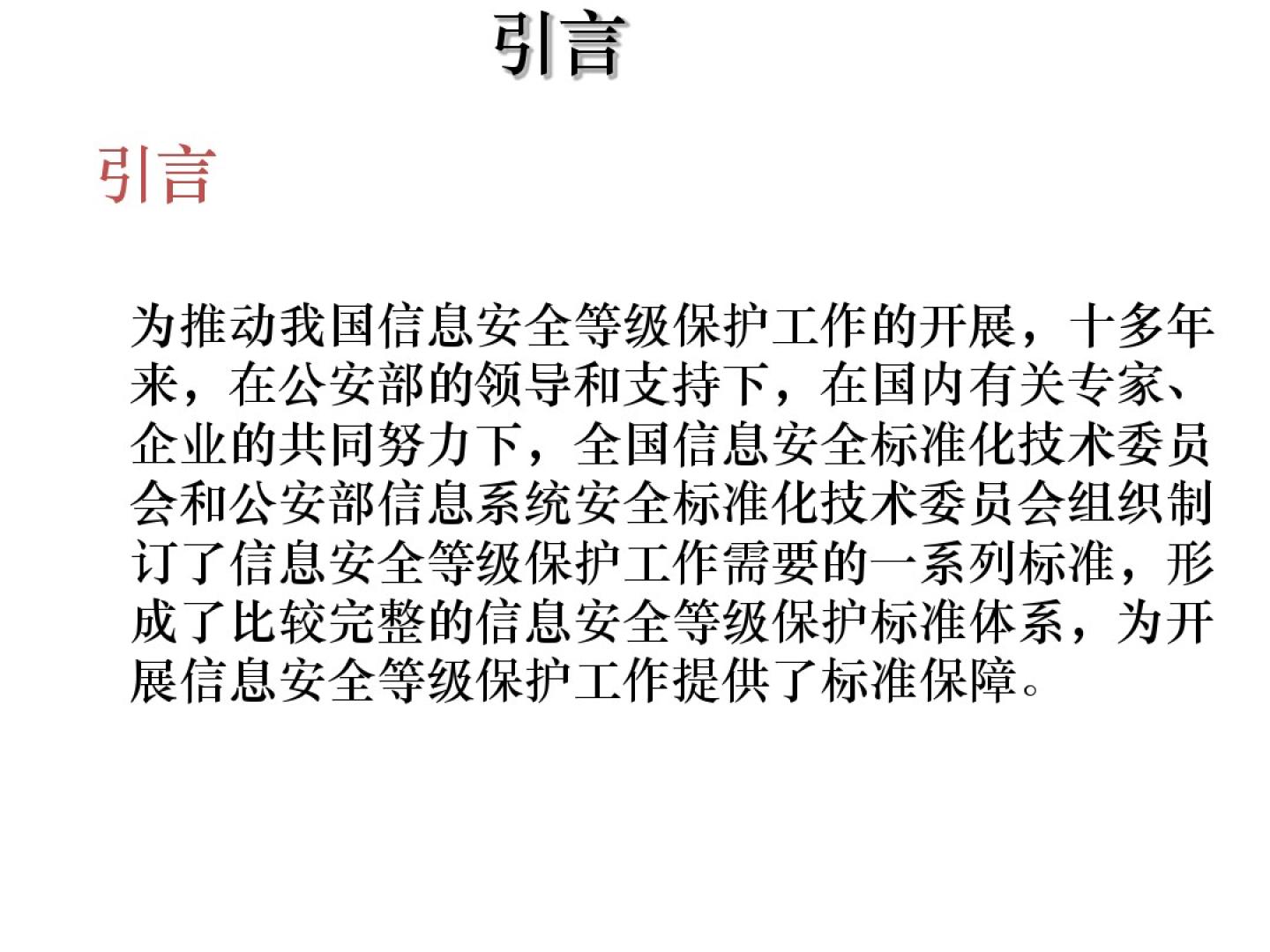 引言

引言

为推动我国信息安全等级保护工作的开展，十多年来，在公安部的领导和支持下，在国内有关专家、企业的共同努力下，全国信息安全标准化技术委员会和公安部信息系统安全标准化技术委员会组织制订了信息安全等级保护工作需要的一系列标准，形成了比较完整的信息安全等级保护标准体系，为开展信息安全等级保护工作提供了标准保障。